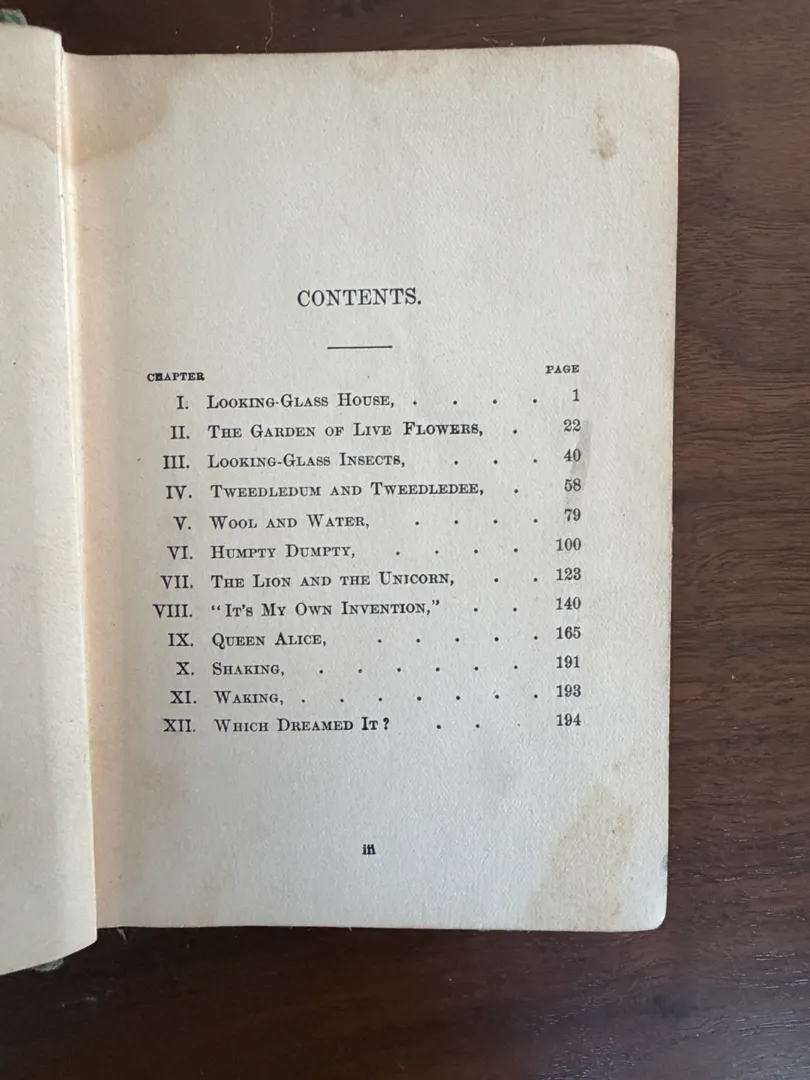 CONTENTS.

CHAPTER PAGE

I. Looking-Glass House, 1
II. The Garden of Live Flowers, 22
III. Looking-Glass Insects, 40
IV. Tweedledum and Tweedledee, 58
V. Wool and Water, 79
VI. Humpty Dumpty, 100
VII. The Lion and the Unicorn, 123
VIII. "It's My Own Invention," 140
IX. Queen Alice, 165
X. Shaking, 191
XI. Waking, 193
XII. Which Dreamed It? 194

iii